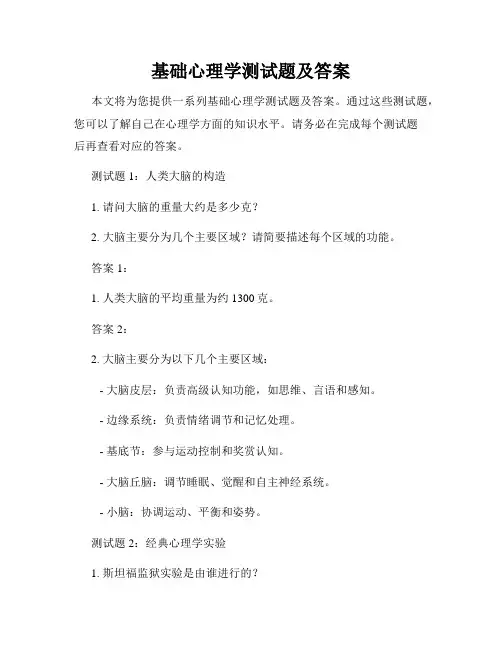 基础心理学测试题及答案

本文将为您提供一系列基础心理学测试题及答案。通过这些测试题，您可以了解自己在心理学方面的知识水平。请务必在完成每个测试题后再查看对应的答案。

测试题 1：人类大脑的构造

1. 请问大脑的重量大约是多少克？

2. 大脑主要分为几个主要区域？请简要描述每个区域的功能。

答案 1：

1. 人类大脑的平均重量为约 1300 克。

答案 2：

2. 大脑主要分为以下几个主要区域：

- 大脑皮层：负责高级认知功能，如思维、言语和感知。

- 边缘系统：负责情绪调节和记忆处理。

- 基底节：参与运动控制和奖赏认知。

- 大脑丘脑：调节睡眠、觉醒和自主神经系统。

- 小脑：协调运动、平衡和姿势。

测试题 2：经典心理学实验

1. 斯坦福监狱实验是由谁进行的？